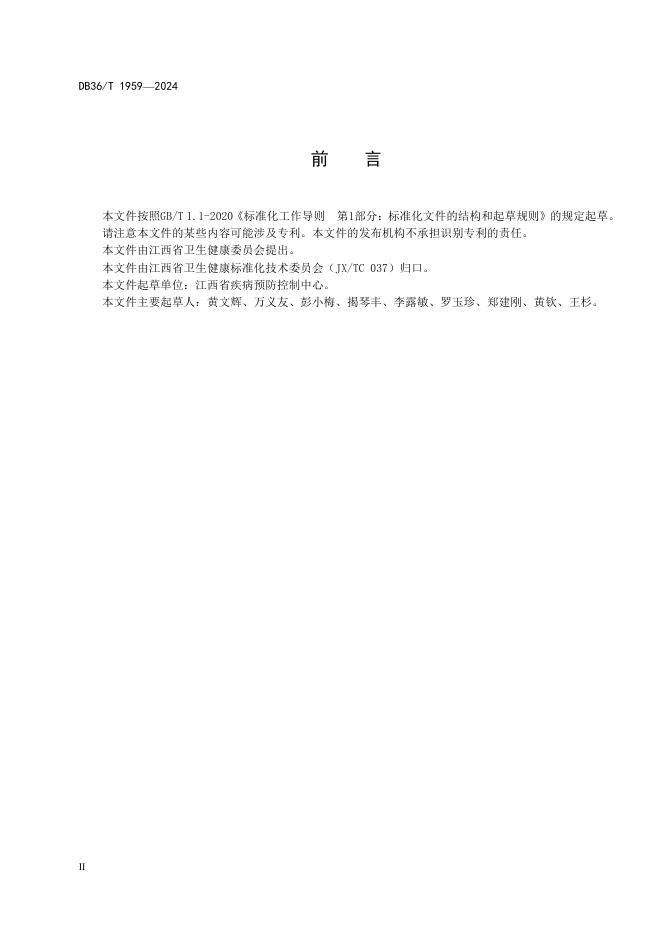 DB36/T 1959—2024

前　言

本文件按照GB/T 1.1-2020《标准化工作导则　第1部分：标准化文件的结构和起草规则》的规定起草。

请注意本文件的某些内容可能涉及专利。本文件的发布机构不承担识别专利的责任。

本文件由江西省卫生健康委员会提出。

本文件由江西省卫生健康标准化技术委员会（JX/TC 037）归口。

本文件起草单位：江西省疾病预防控制中心。

本文件主要起草人：黄文辉、万义友、彭小梅、揭琴丰、李露敏、罗玉珍、郑建刚、黄钦、王杉。

II